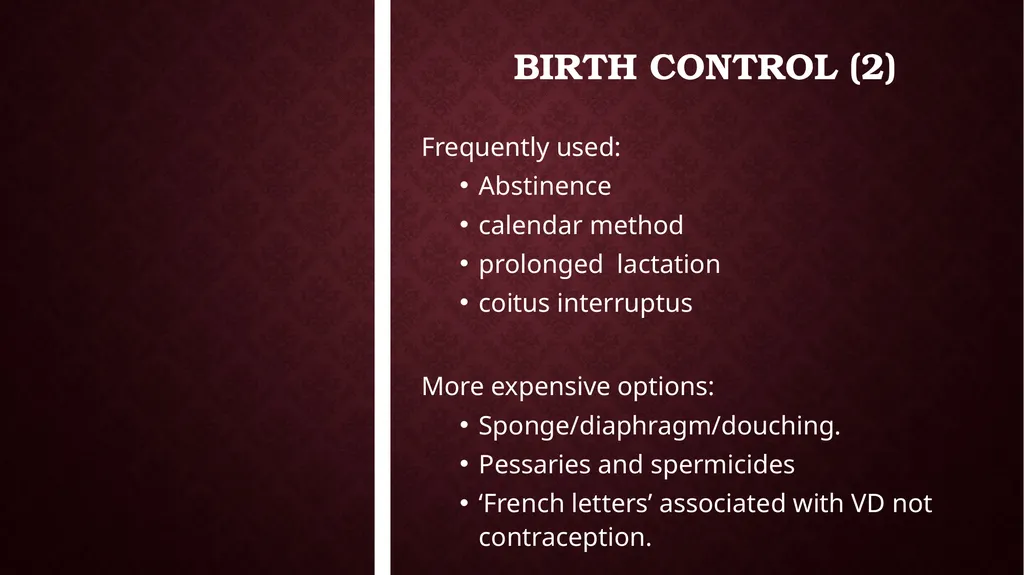 BIRTH CONTROL (2)

Frequently used:
• Abstinence
• calendar method
• prolonged lactation
• coitus interruptus

More expensive options:
• Sponge/diaphragm/douching.
• Pessaries and spermicides
• ‘French letters’ associated with VD not contraception.